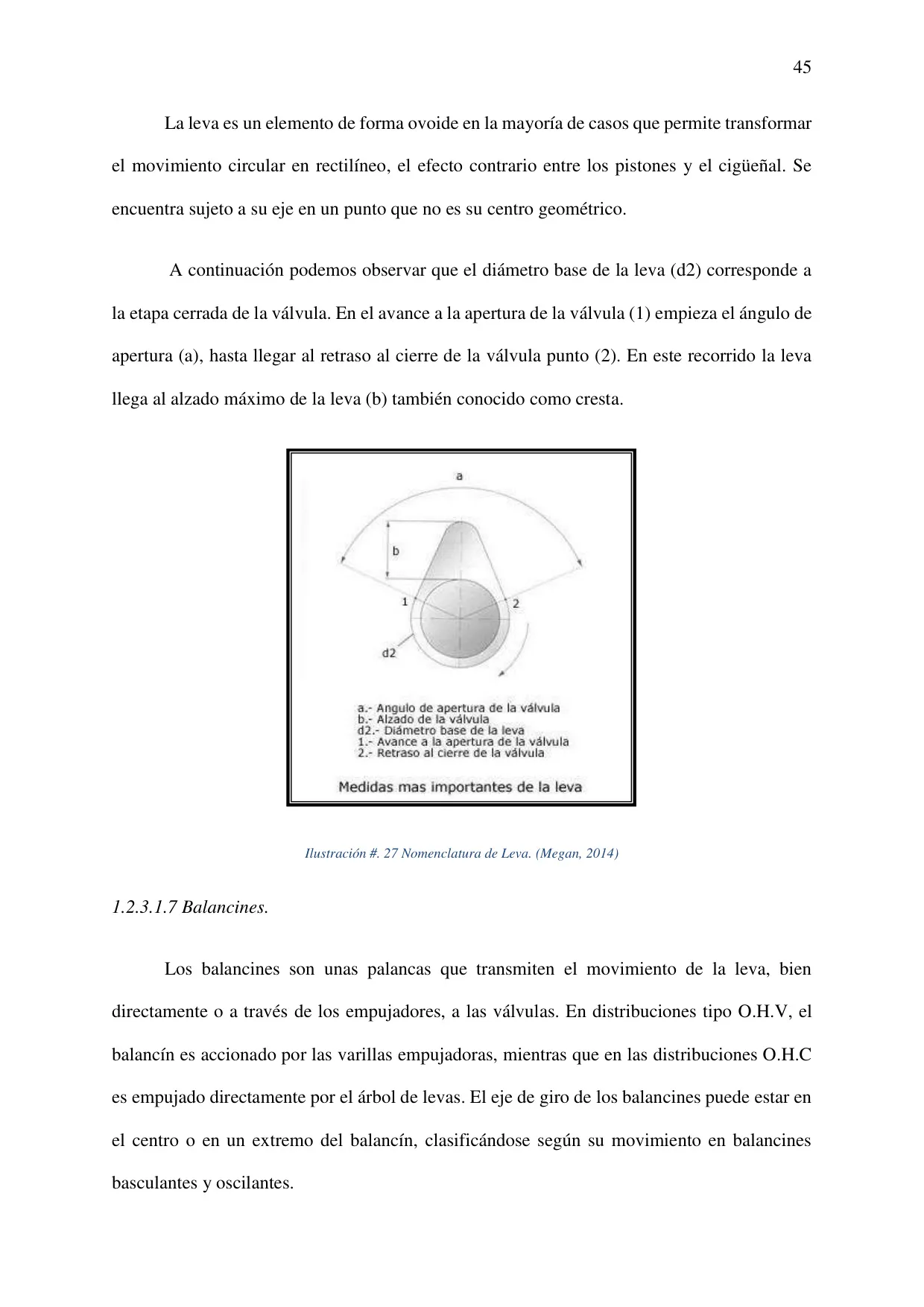 45

La leva es un elemento de forma ovoide en la mayoría de casos que permite transformar el movimiento circular en rectilíneo, el efecto contrario entre los pistones y el cigüeñal. Se encuentra sujeto a su eje en un punto que no es su centro geométrico.

A continuación podemos observar que el diámetro base de la leva (d2) corresponde a la etapa cerrada de la válvula. En el avance a la apertura de la válvula (1) empieza el ángulo de apertura (a), hasta llegar al retraso al cierre de la válvula punto (2). En este recorrido la leva llega al alzado máximo de la leva (b) también conocido como cresta.

a
b
1
2
d2
a.- Angulo de apertura de la válvula
b.- Alzado de la válvula
d2.- Diámetro base de la leva
1.- Avance a la apertura de la válvula
2.- Retraso al cierre de la válvula
Medidas mas importantes de la leva

Ilustración #. 27 Nomenclatura de Leva. (Megan, 2014)

1.2.3.1.7 Balancines.

Los balancines son unas palancas que transmiten el movimiento de la leva, bien directamente o a través de los empujadores, a las válvulas. En distribuciones tipo O.H.V, el balancín es accionado por las varillas empujadoras, mientras que en las distribuciones O.H.C es empujado directamente por el árbol de levas. El eje de giro de los balancines puede estar en el centro o en un extremo del balancín, clasificándose según su movimiento en balancines basculantes y oscilantes.